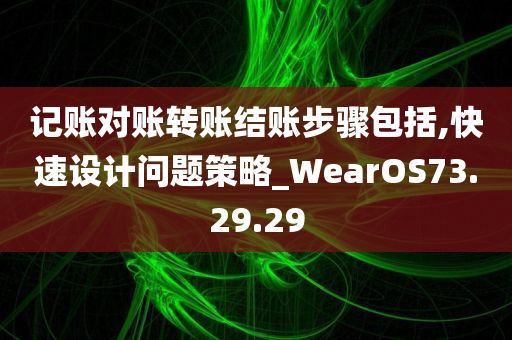 记账对账转账结账步骤包括,快速设计问题策略_WearOS73.29.29